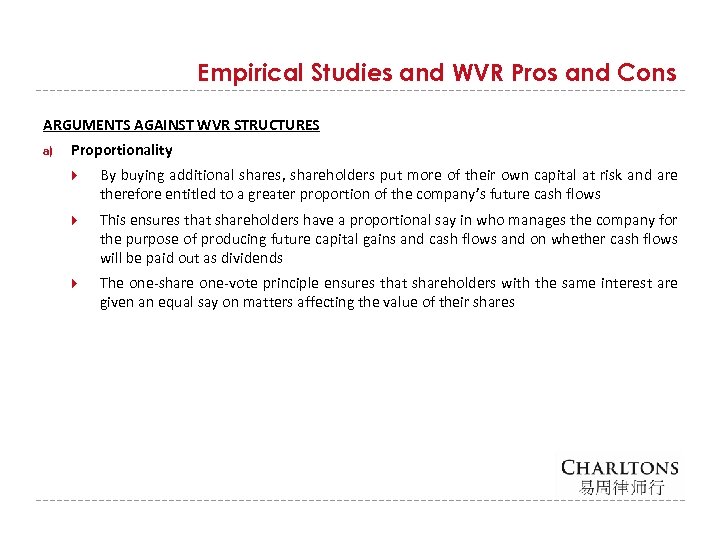 Empirical Studies and WVR Pros and Cons

ARGUMENTS AGAINST WVR STRUCTURES

a) Proportionality

By buying additional shares, shareholders put more of their own capital at risk and are therefore entitled to a greater proportion of the company's future cash flows

This ensures that shareholders have a proportional say in who manages the company for the purpose of producing future capital gains and cash flows and on whether cash flows will be paid out as dividends

The one-share one-vote principle ensures that shareholders with the same interest are given an equal say on matters affecting the value of their shares

CHARLTONS
易周律师行